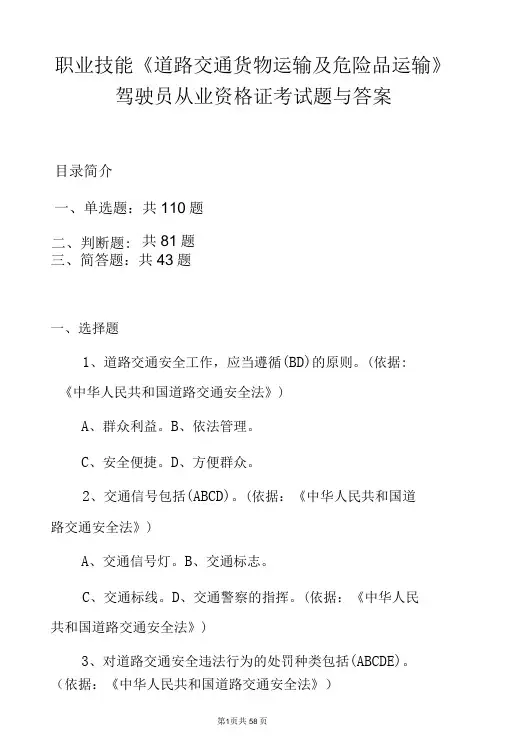 职业技能《道路交通货物运输及危险品运输》驾驶员从业资格证考试题与答案

目录简介

一、单选题：共 110 题

二、判断题：共 81 题
三、简答题：共 43 题

一、选择题

1、道路交通安全工作，应当遵循(BD)的原则。(依据：《中华人民共和国道路交通安全法》)

A、群众利益。B、依法管理。

C、安全便捷。D、方便群众。

2、交通信号包括(ABCD)。(依据：《中华人民共和国道路交通安全法》)

A、交通信号灯。B、交通标志。

C、交通标线。D、交通警察的指挥。(依据：《中华人民共和国道路交通安全法》)

3、对道路交通安全违法行为的处罚种类包括(ABCDE)。(依据：《中华人民共和国道路交通安全法》)

第1页共58页